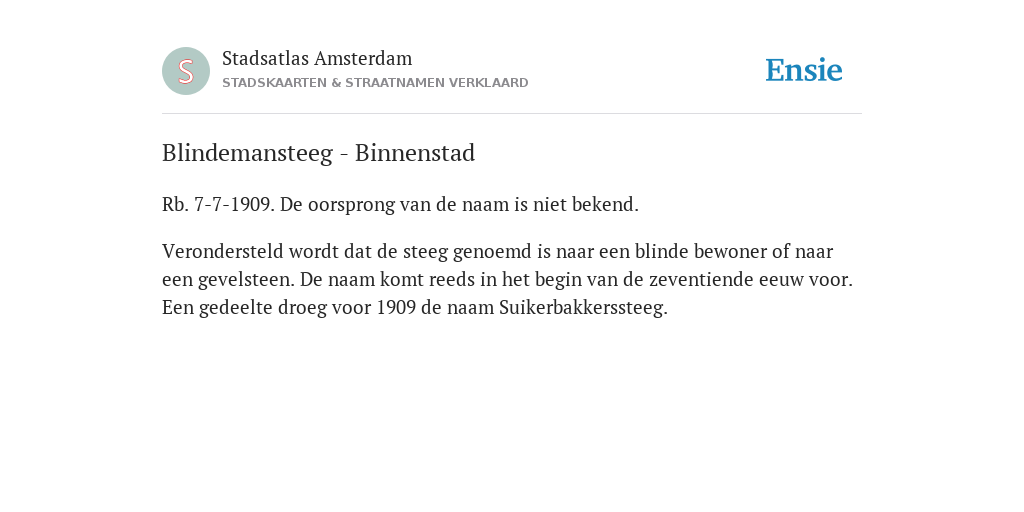 S

Stadsatlas Amsterdam
STADSKAARTEN & STRAATNAMEN VERKLAARD

Ensie

Blindemansteeg - Binnenstad

Rb. 7-7-1909. De oorsprong van de naam is niet bekend.

Verondersteld wordt dat de steeg genoemd is naar een blinde bewoner of naar een gevelsteen. De naam komt reeds in het begin van de zeventiende eeuw voor. Een gedeelte droeg voor 1909 de naam Suikerbakkerssteeg.